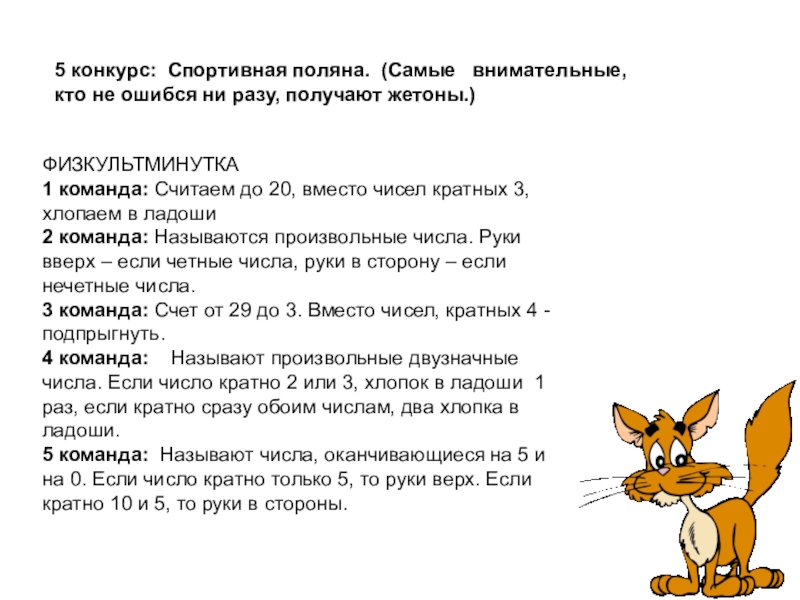 5 конкурс: Спортивная поляна. (Самые внимательные, кто не ошибся ни разу, получают жетоны.)

ФИЗКУЛЬТМИНУТКА
1 команда: Считаем до 20, вместо чисел кратных 3, хлопаем в ладоши
2 команда: Называются произвольные числа. Руки вверх – если четные числа, руки в сторону – если нечетные числа.
3 команда: Счет от 29 до 3. Вместо чисел, кратных 4 - подпрыгнуть.
4 команда: Называют произвольные двузначные числа. Если число кратно 2 или 3, хлопок в ладоши 1 раз, если кратно сразу обоим числам, два хлопка в ладоши.
5 команда: Называют числа, оканчивающиеся на 5 и на 0. Если число кратно только 5, то руки верх. Если кратно 10 и 5, то руки в стороны.